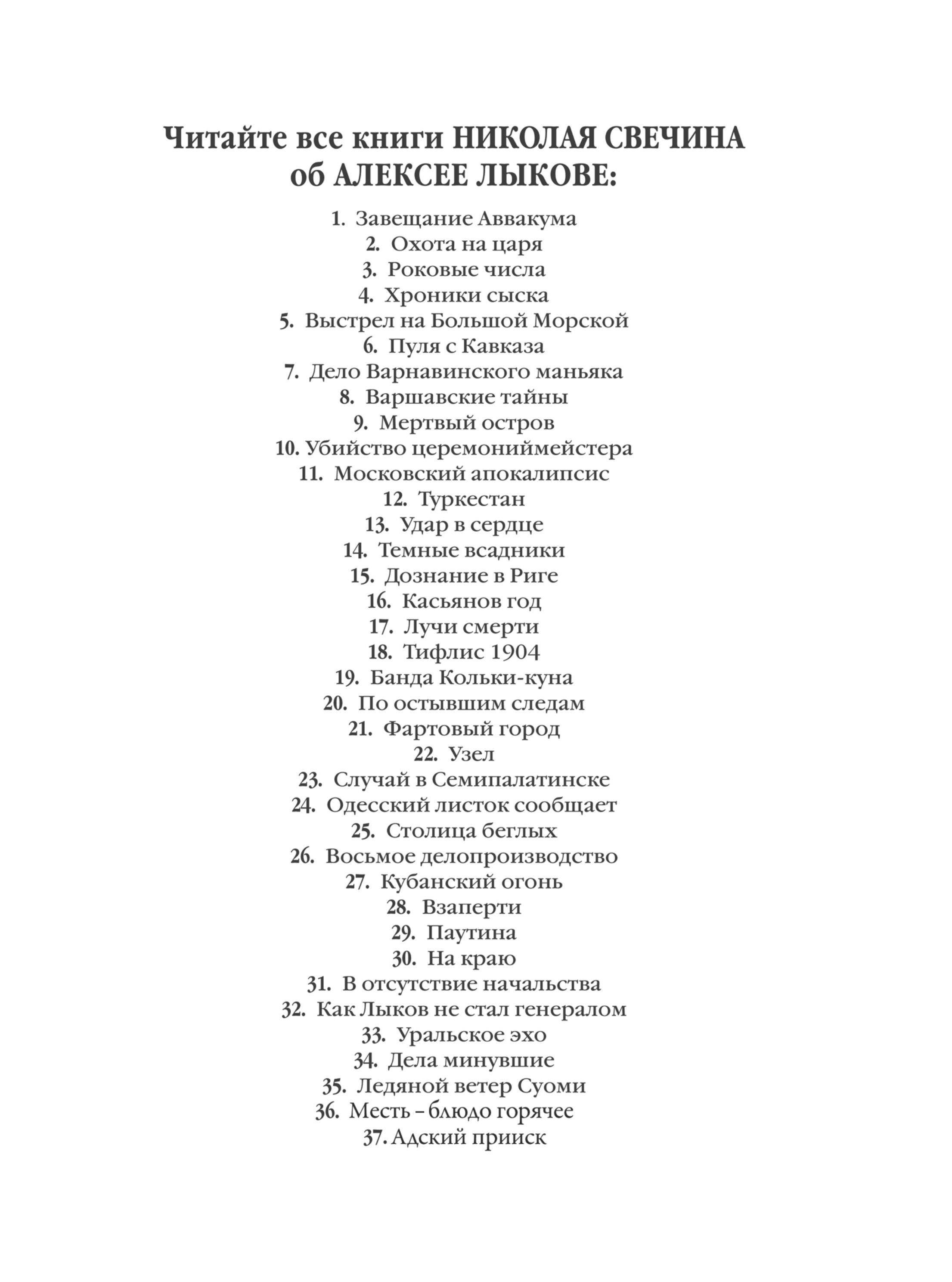 Читайте все книги НИКОЛАЯ СВЕЧИНА об АЛЕКСЕЕ ЛЫКОВЕ:

1. Завещание Аввакума
2. Охота на царя
3. Роковые числа
4. Хроники сыска
5. Выстрел на Большой Морской
6. Пуля с Кавказа
7. Дело Варнавинского маньяка
8. Варшавские тайны
9. Мертвый остров
10. Убийство церемониймейстера
11. Московский апокалипсис
12. Туркестан
13. Удар в сердце
14. Темные всадники
15. Дознание в Риге
16. Касьянов год
17. Лучи смерти
18. Тифлис 1904
19. Банда Кольки-куна
20. По остывшим следам
21. Фартовый город
22. Узел
23. Случай в Семипалатинске
24. Одесский листок сообщает
25. Столица беглых
26. Восьмое делопроизводство
27. Кубанский огонь
28. Взаперти
29. Паутина
30. На краю
31. В отсутствие начальства
32. Как Лыков не стал генералом
33. Уральское эхо
34. Дела минувшие
35. Ледяной ветер Суоми
36. Месть – блюдо горячее
37. Адский прииск